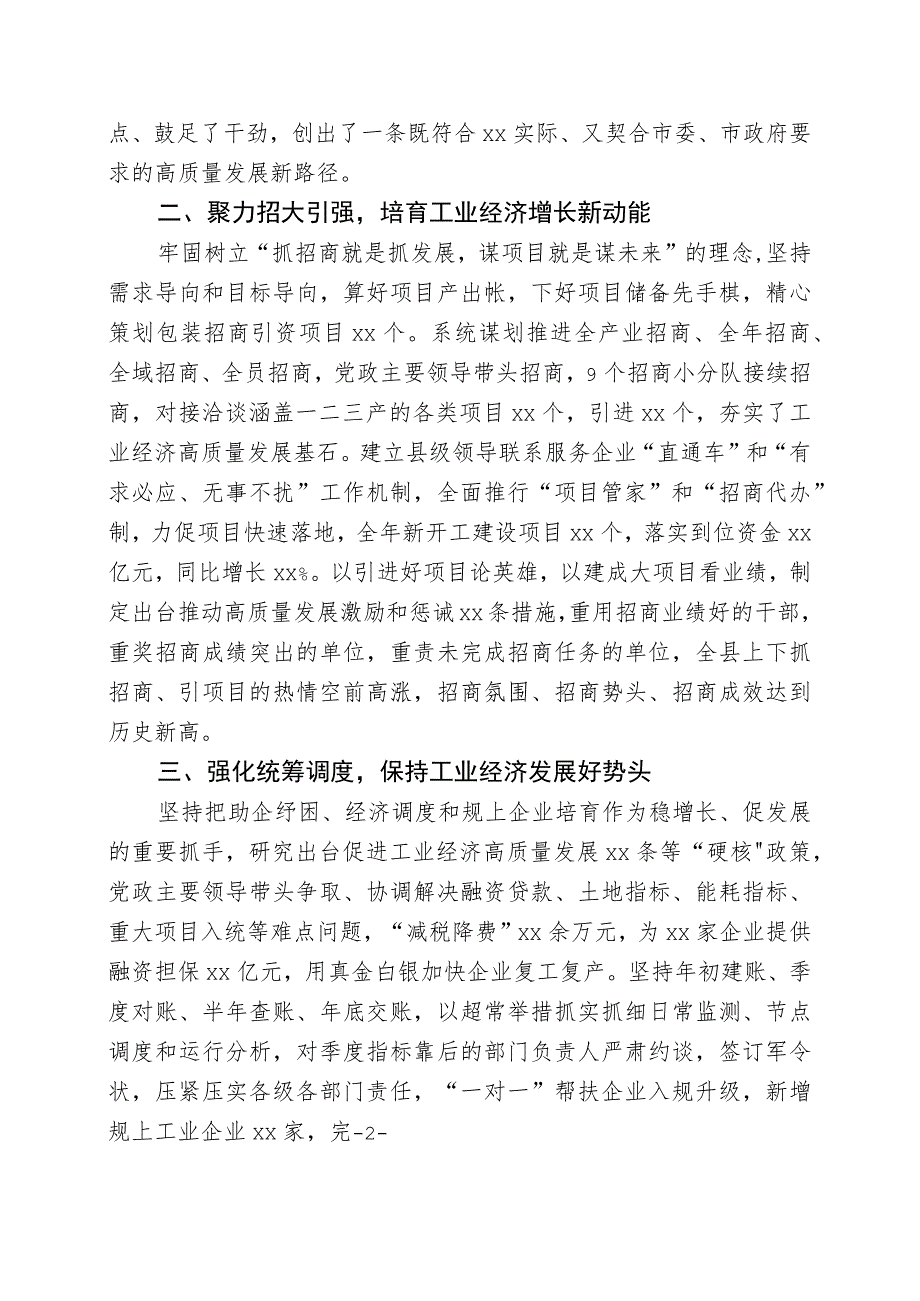 点、鼓足了干劲，创出了一条既符合xx实际、又契合市委、市政府要求的高质量发展新路径。

二、聚力招大引强，培育工业经济增长新动能

牢固树立“抓招商就是抓发展，谋项目就是谋未来”的理念,坚持需求导向和目标导向，算好项目产出帐，下好项目储备先手棋，精心策划包装招商引资项目xx个。系统谋划推进全产业招商、全年招商、全域招商、全员招商，党政主要领导带头招商，9个招商小分队接续招商，对接洽谈涵盖一二三产的各类项目xx个，引进xx个，夯实了工业经济高质量发展基石。建立县级领导联系服务企业“直通车”和“有求必应、无事不扰”工作机制，全面推行“项目管家”和“招商代办”制，力促项目快速落地，全年新开工建设项目xx个，落实到位资金xx亿元，同比增长xx%。以引进好项目论英雄，以建成大项目看业绩，制定出台推动高质量发展激励和惩诫xx条措施,重用招商业绩好的干部，重奖招商成绩突出的单位，重责未完成招商任务的单位，全县上下抓招商、引项目的热情空前高涨，招商氛围、招商势头、招商成效达到历史新高。

三、强化统筹调度，保持工业经济发展好势头

坚持把助企纾困、经济调度和规上企业培育作为稳增长、促发展的重要抓手，研究出台促进工业经济高质量发展xx条等“硬核"政策，党政主要领导带头争取、协调解决融资贷款、土地指标、能耗指标、重大项目入统等难点问题，“减税降费”xx余万元，为xx家企业提供融资担保xx亿元，用真金白银加快企业复工复产。坚持年初建账、季度对账、半年查账、年底交账，以超常举措抓实抓细日常监测、节点调度和运行分析，对季度指标靠后的部门负责人严肃约谈，签订军令状，压紧压实各级各部门责任，“一对一”帮扶企业入规升级，新增规上工业企业xx家，完-2-